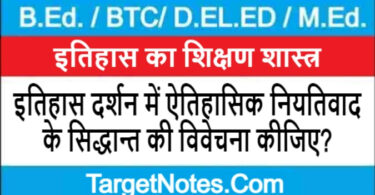 B.Ed. / BTC/ D.EL.ED / M.Ed.

इतिहास का शिक्षण शास्त्र

इतिहास दर्शन में ऐतिहासिक नियतिवाद के सिद्धान्त की विवेचना कीजिए?

TargetNotes.Com